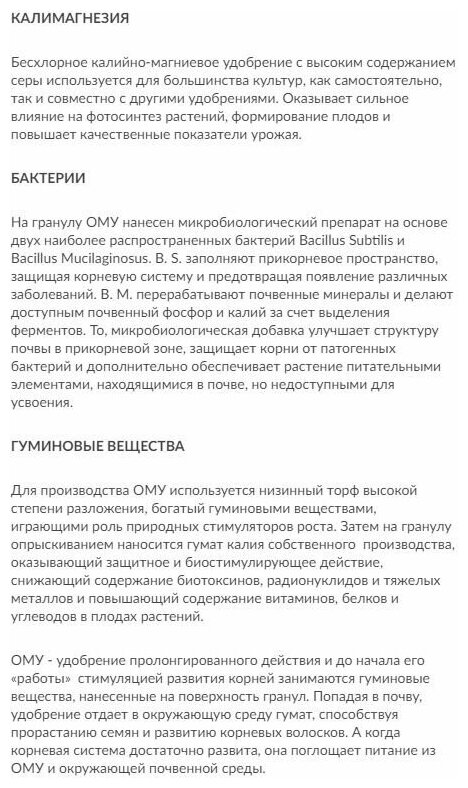 КАЛИМАГНЕЗИЯ

Бесхлорное калийно-магниевое удобрение с высоким содержанием серы используется для большинства культур, как самостоятельно, так и совместно с другими удобрениями. Оказывает сильное влияние на фотосинтез растений, формирование плодов и повышает качественные показатели урожая.

БАКТЕРИИ

На гранулу ОМУ нанесен микробиологический препарат на основе двух наиболее распространенных бактерий Bacillus Subtilis и Bacillus Mucilaginosus. B. S. заполняют прикорневое пространство, защищая корневую систему и предотвращая появление различных заболеваний. B. M. перерабатывают почвенные минералы и делают доступным почвенный фосфор и калий за счет выделения ферментов. То, микробиологическая добавка улучшает структуру почвы в прикорневой зоне, защищает корни от патогенных бактерий и дополнительно обеспечивает растение питательными элементами, находящимися в почве, но недоступными для усвоения.

ГУМИНОВЫЕ ВЕЩЕСТВА

Для производства ОМУ используется низинный торф высокой степени разложения, богатый гуминовыми веществами, играющими роль природных стимуляторов роста. Затем на гранулу опрыскиванием наносится гумат калия собственного производства, оказывающий защитное и биостимулирующее действие, снижающий содержание биотоксинов, радионуклидов и тяжелых металлов и повышающий содержание витаминов, белков и углеводов в плодах растений.

ОМУ - удобрение пролонгированного действия и до начала его «работы» стимуляцией развития корней занимаются гуминовые вещества, нанесенные на поверхность гранул. Попадая в почву, удобрение отдает в окружающую среду гумат, способствуя прорастанию семян и развитию корневых волосков. А когда корневая система достаточно развита, она поглощает питание из ОМУ и окружающей почвенной среды.